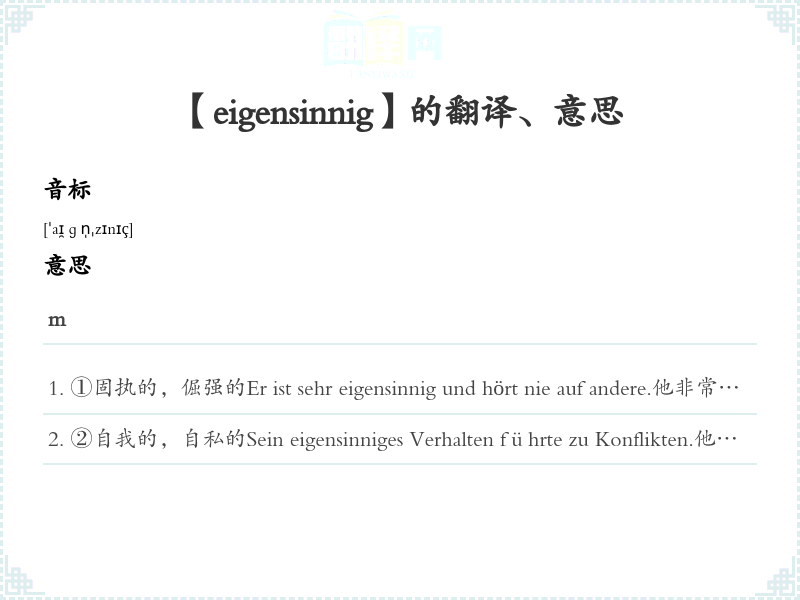 【eigensinnig】的翻译、意思

音标

[ˈaɪ̯ g n̩ˌzɪnɪç]

意思

m

1. ①固执的，倔强的Er ist sehr eigensinnig und hört nie auf andere.他非常…

2. ②自我的，自私的Sein eigensinniges Verhalten f ü hrte zu Konflikten.他…

翻译网